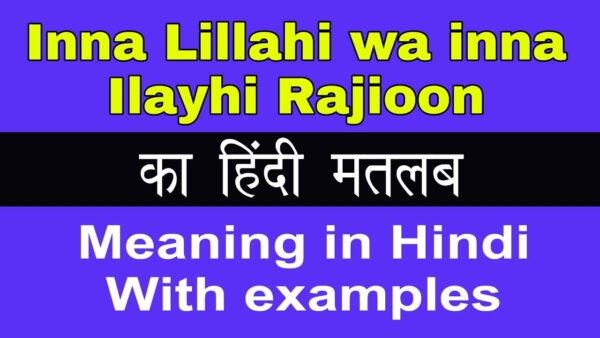 Inna Lillahi wa inna Ilayhi Rajioon

का हिंदी मतलब

Meaning in Hindi With examples